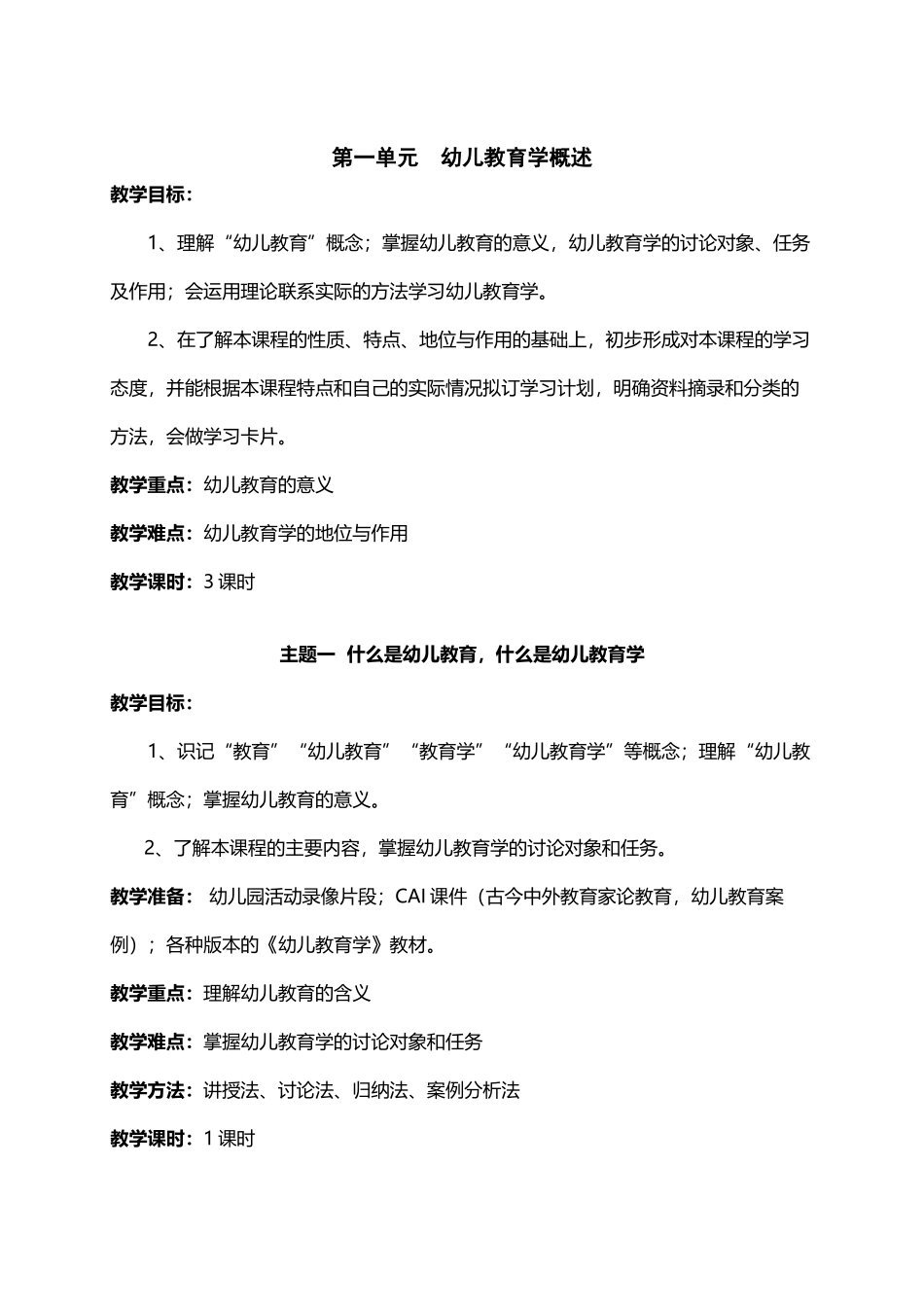 第一单元 幼儿教育学概述

教学目标：

1、理解“幼儿教育”概念；掌握幼儿教育的意义，幼儿教育学的讨论对象、任务及作用；会运用理论联系实际的方法学习幼儿教育学。

2、在了解本课程的性质、特点、地位与作用的基础上，初步形成对本课程的学习态度，并能根据本课程特点和自己的实际情况拟订学习计划，明确资料摘录和分类的方法，会做学习卡片。

教学重点：幼儿教育的意义

教学难点：幼儿教育学的地位与作用

教学课时：3课时

主题一 什么是幼儿教育，什么是幼儿教育学

教学目标：

1、识记“教育”“幼儿教育”“教育学”“幼儿教育学”等概念；理解“幼儿教育”概念；掌握幼儿教育的意义。

2、了解本课程的主要内容，掌握幼儿教育学的讨论对象和任务。

教学准备：幼儿园活动录像片段；CAI课件（古今中外教育家论教育，幼儿教育案例）；各种版本的《幼儿教育学》教材。

教学重点：理解幼儿教育的含义

教学难点：掌握幼儿教育学的讨论对象和任务

教学方法：讲授法、讨论法、归纳法、案例分析法

教学课时：1课时